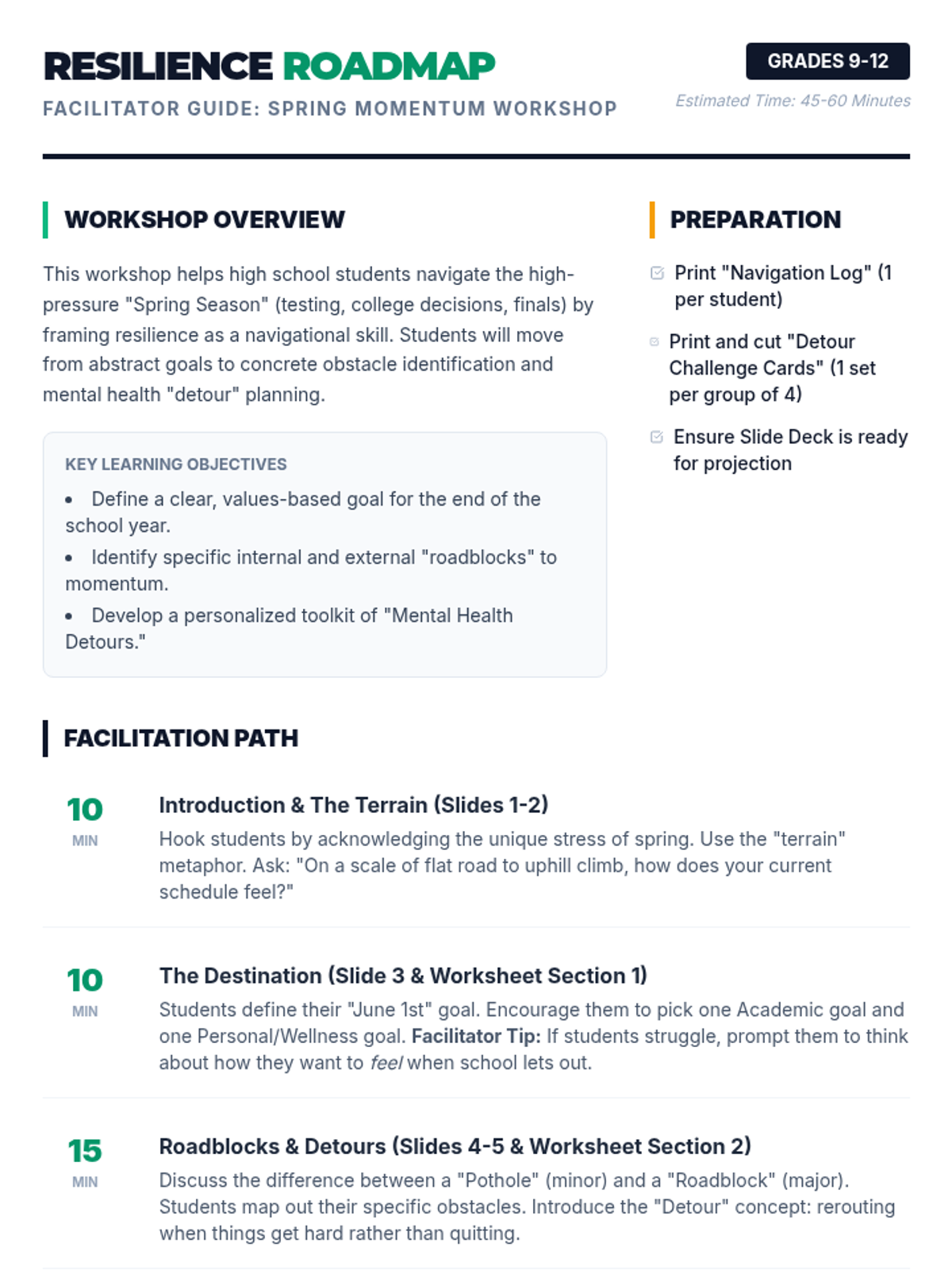 RESILIENCE ROADMAP

FACILITATOR GUIDE: SPRING MOMENTUM WORKSHOP

GRADES 9-12

Estimated Time: 45-60 Minutes

WORKSHOP OVERVIEW

This workshop helps high school students navigate the high-pressure "Spring Season" (testing, college decisions, finals) by framing resilience as a navigational skill. Students will move from abstract goals to concrete obstacle identification and mental health "detour" planning.

KEY LEARNING OBJECTIVES

• Define a clear, values-based goal for the end of the school year.
• Identify specific internal and external "roadblocks" to momentum.
• Develop a personalized toolkit of "Mental Health Detours."

PREPARATION

☑ Print "Navigation Log" (1 per student)

☑ Print and cut "Detour Challenge Cards" (1 set per group of 4)

☑ Ensure Slide Deck is ready for projection

FACILITATION PATH

10
MIN

Introduction & The Terrain (Slides 1-2)

Hook students by acknowledging the unique stress of spring. Use the "terrain" metaphor. Ask: "On a scale of flat road to uphill climb, how does your current schedule feel?"

10
MIN

The Destination (Slide 3 & Worksheet Section 1)

Students define their "June 1st" goal. Encourage them to pick one Academic goal and one Personal/Wellness goal. Facilitator Tip: If students struggle, prompt them to think about how they want to feel when school lets out.

15
MIN

Roadblocks & Detours (Slides 4-5 & Worksheet Section 2)

Discuss the difference between a "Pothole" (minor) and a "Roadblock" (major). Students map out their specific obstacles. Introduce the "Detour" concept: rerouting when things get hard rather than quitting.